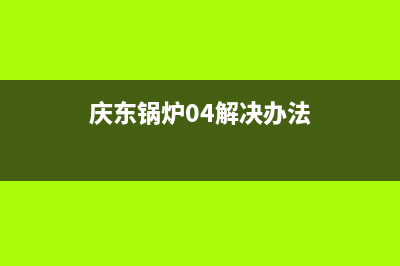 庆东锅炉04解决办法